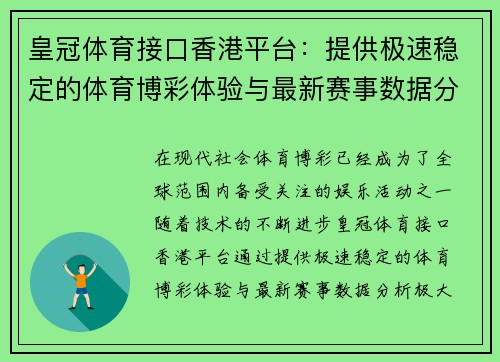 皇冠体育接口香港平台：提供极速稳定的体育博彩体验与最新赛事数据分

在现代社会体育博彩已经成为了全球范围内备受关注的娱乐活动之一随着技术的不断进步皇冠体育接口香港平台通过提供极速稳定的体育博彩体验与最新赛事数据分析极大